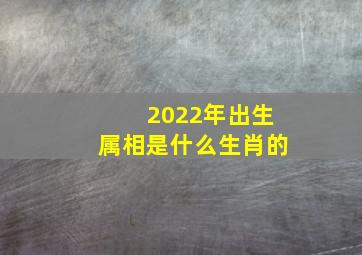 2022年出生
属相是什么生肖的